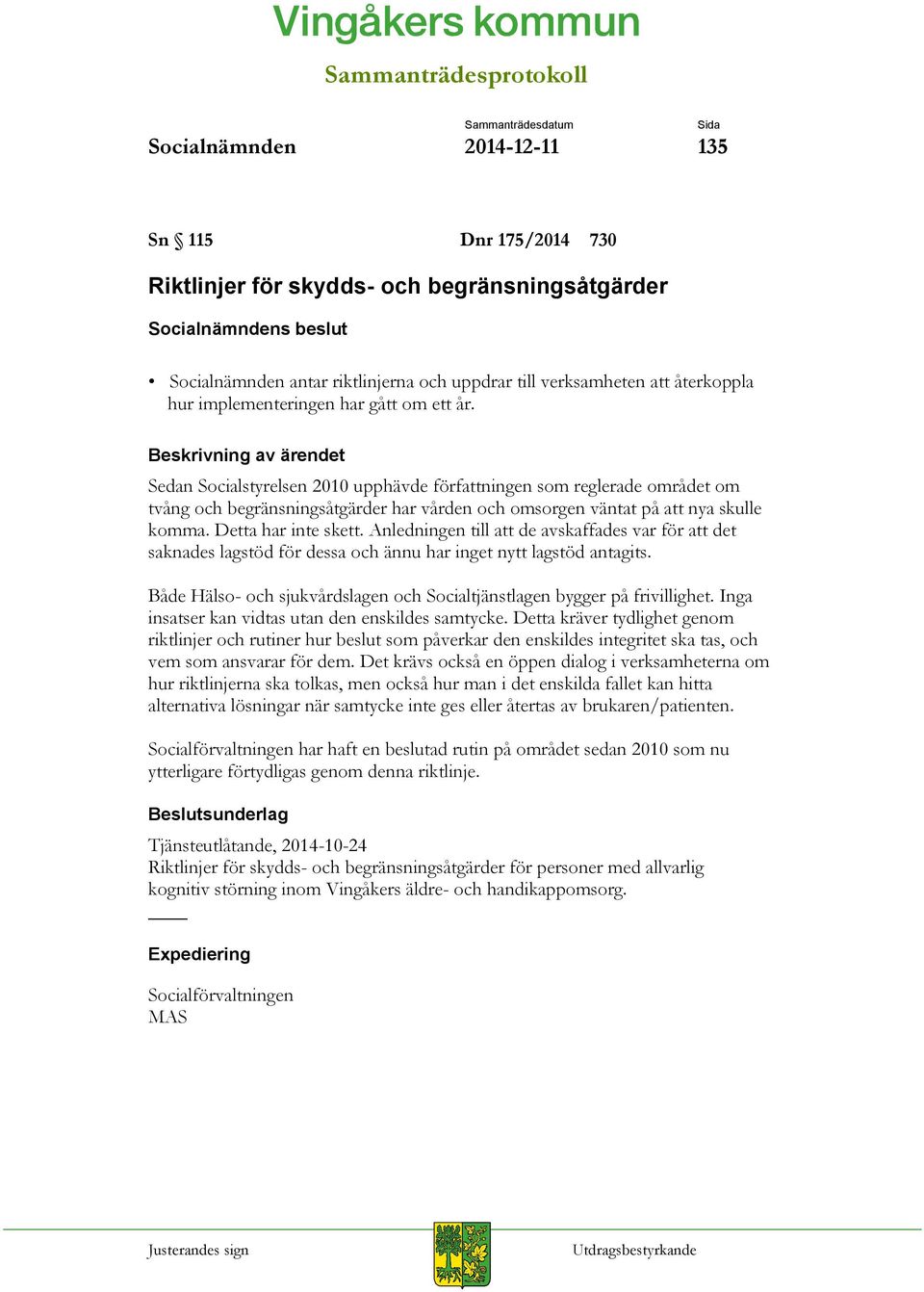 Vingåkers kommun

Sammanträdesprotokoll

Socialnämnden

Sammanträdesdatum
2014-12-11

Sida
135

Sn § 115

Dnr 175/2014 730

Riktlinjer för skydds- och begränsningsåtgärder

Socialnämndens beslut

• Socialnämnden antar riktlinjerna och uppdrar till verksamheten att återkoppla hur implementeringen har gått om ett år.

Beskrivning av ärendet

Sedan Socialstyrelsen 2010 upphävde författningen som reglerade området om tvång och begränsningsåtgärder har vården och omsorgen väntat på att nya skulle komma. Detta har inte skett. Anledningen till att de avskaffades var för att det saknades lagstöd för dessa och ännu har inget nytt lagstöd antagits.

Både Hälso- och sjukvårdslagen och Socialtjänstlagen bygger på frivillighet. Inga insatser kan vidtas utan den enskildes samtycke. Detta kräver tydlighet genom riktlinjer och rutiner hur beslut som påverkar den enskildes integritet ska tas, och vem som ansvarar för dem. Det krävs också en öppen dialog i verksamheterna om hur riktlinjerna ska tolkas, men också hur man i det enskilda fallet kan hitta alternativa lösningar när samtycke inte ges eller återtas av brukaren/patienten.

Socialförvaltningen har haft en beslutad rutin på området sedan 2010 som nu ytterligare förtydligas genom denna riktlinje.

Beslutsunderlag

Tjänsteutlåtande, 2014-10-24
Riktlinjer för skydds- och begränsningsåtgärder för personer med allvarlig kognitiv störning inom Vingåkers äldre- och handikappomsorg.

Expediering

Socialförvaltningen
MAS

Justerandes sign

Utdragsbestyrkande